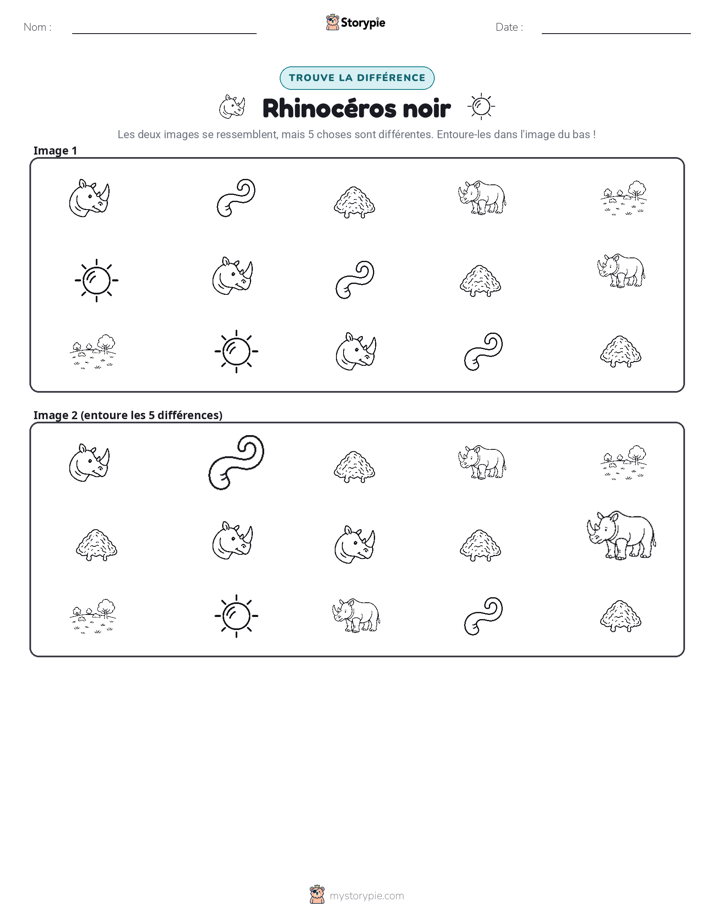 Nom : ____ Storypie Date : ____

TROUVE LA DIFFÉRENCE

Rhinocéros noir

Les deux images se ressemblent, mais 5 choses sont différentes. Entoure-les dans l'image du bas !

Image 1

Image 2 (entoure les 5 différences)

mystorypie.com